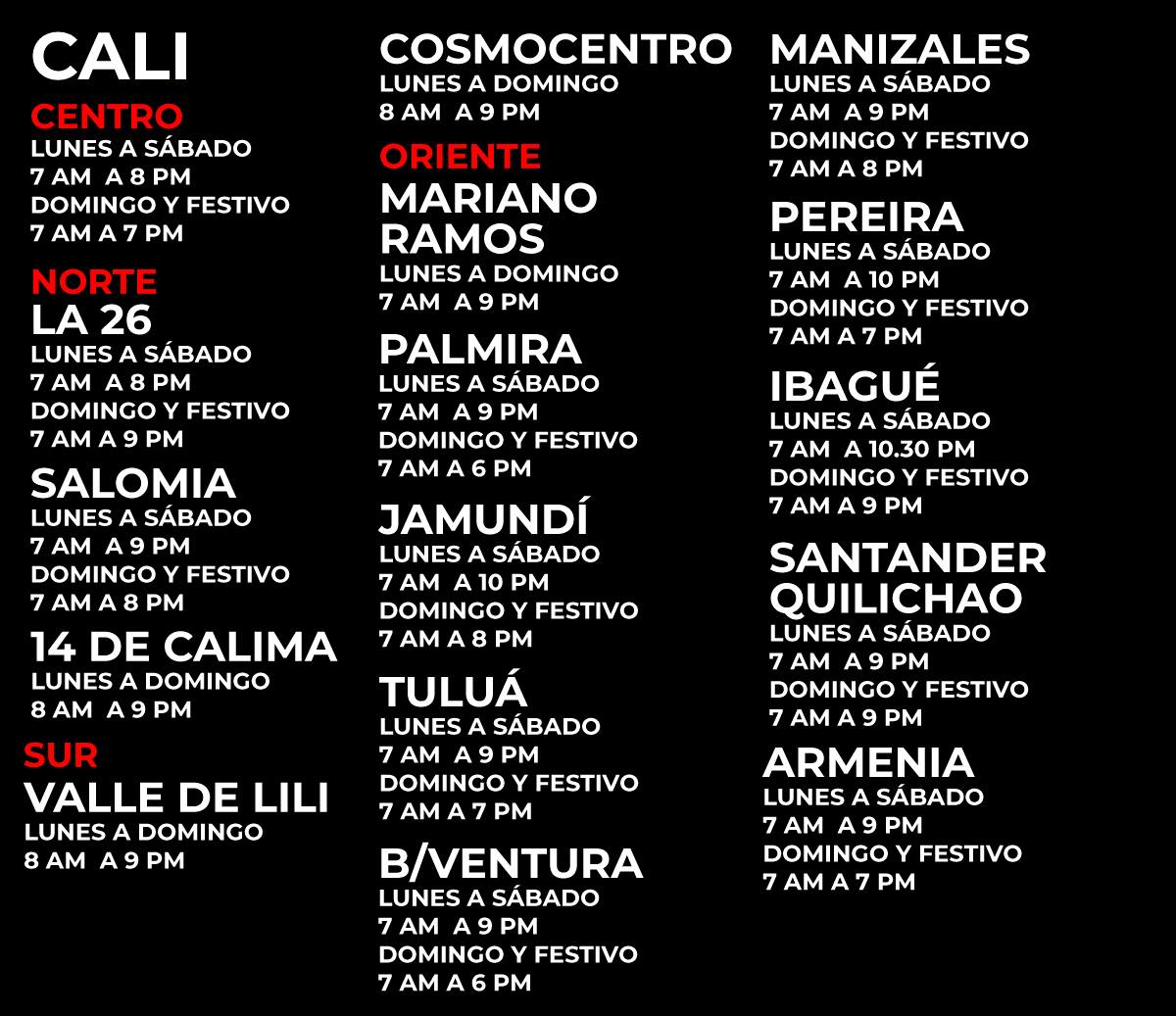 CALI
CENTRO
LUNES A SÁBADO
7 AM A 8 PM
DOMINGO Y FESTIVO
7 AM A 7 PM

NORTE
LA 26
LUNES A SÁBADO
7 AM A 8 PM
DOMINGO Y FESTIVO
7 AM A 9 PM

SALOMIA
LUNES A SÁBADO
7 AM A 9 PM
DOMINGO Y FESTIVO
7 AM A 8 PM

14 DE CALIMA
LUNES A DOMINGO
8 AM A 9 PM

SUR
VALLE DE LILI
LUNES A DOMINGO
8 AM A 9 PM

COSMOCENTRO
LUNES A DOMINGO
8 AM A 9 PM

ORIENTE
MARIANO RAMOS
LUNES A DOMINGO
7 AM A 9 PM

PALMIRA
LUNES A SÁBADO
7 AM A 9 PM
DOMINGO Y FESTIVO
7 AM A 6 PM

JAMUNDÍ
LUNES A SÁBADO
7 AM A 10 PM
DOMINGO Y FESTIVO
7 AM A 8 PM

TULUÁ
LUNES A SÁBADO
7 AM A 9 PM
DOMINGO Y FESTIVO
7 AM A 7 PM

B/VENTURA
LUNES A SÁBADO
7 AM A 9 PM
DOMINGO Y FESTIVO
7 AM A 6 PM

MANIZALES
LUNES A SÁBADO
7 AM A 9 PM
DOMINGO Y FESTIVO
7 AM A 8 PM

PEREIRA
LUNES A SÁBADO
7 AM A 10 PM
DOMINGO Y FESTIVO
7 AM A 7 PM

IBAGUÉ
LUNES A SÁBADO
7 AM A 10.30 PM
DOMINGO Y FESTIVO
7 AM A 9 PM

SANTANDER QUILICHAO
LUNES A SÁBADO
7 AM A 9 PM
DOMINGO Y FESTIVO
7 AM A 9 PM

ARMENIA
LUNES A SÁBADO
7 AM A 9 PM
DOMINGO Y FESTIVO
7 AM A 7 PM